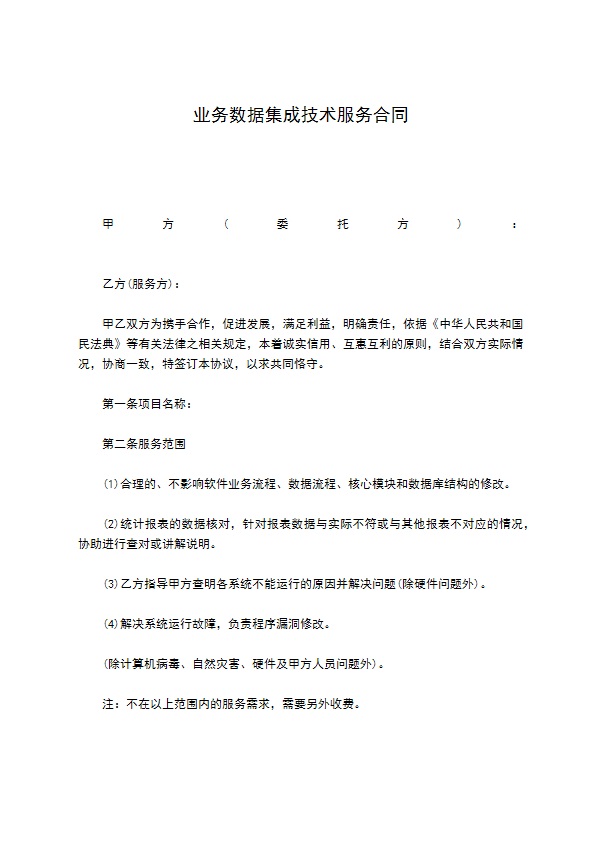 业务数据集成技术服务合同

甲方（委托方）：

乙方(服务方)：

甲乙双方为携手合作，促进发展，满足利益，明确责任，依据《中华人民共和国民法典》等有关法律之相关规定，本着诚实信用、互惠互利的原则，结合双方实际情况，协商一致，特签订本协议，以求共同恪守。

第一条项目名称：

第二条服务范围

⑴合理的、不影响软件业务流程、数据流程、核心模块和数据库结构的修改。

⑵统计报表的数据核对，针对报表数据与实际不符或与其他报表不对应的情况，协助进行查对或讲解说明。

⑶乙方指导甲方查明各系统不能运行的原因并解决问题(除硬件问题外)。

⑷解决系统运行故障，负责程序漏洞修改。

(除计算机病毒、自然灾害、硬件及甲方人员问题外)。

注：不在以上范围内的服务需求，需要另外收费。